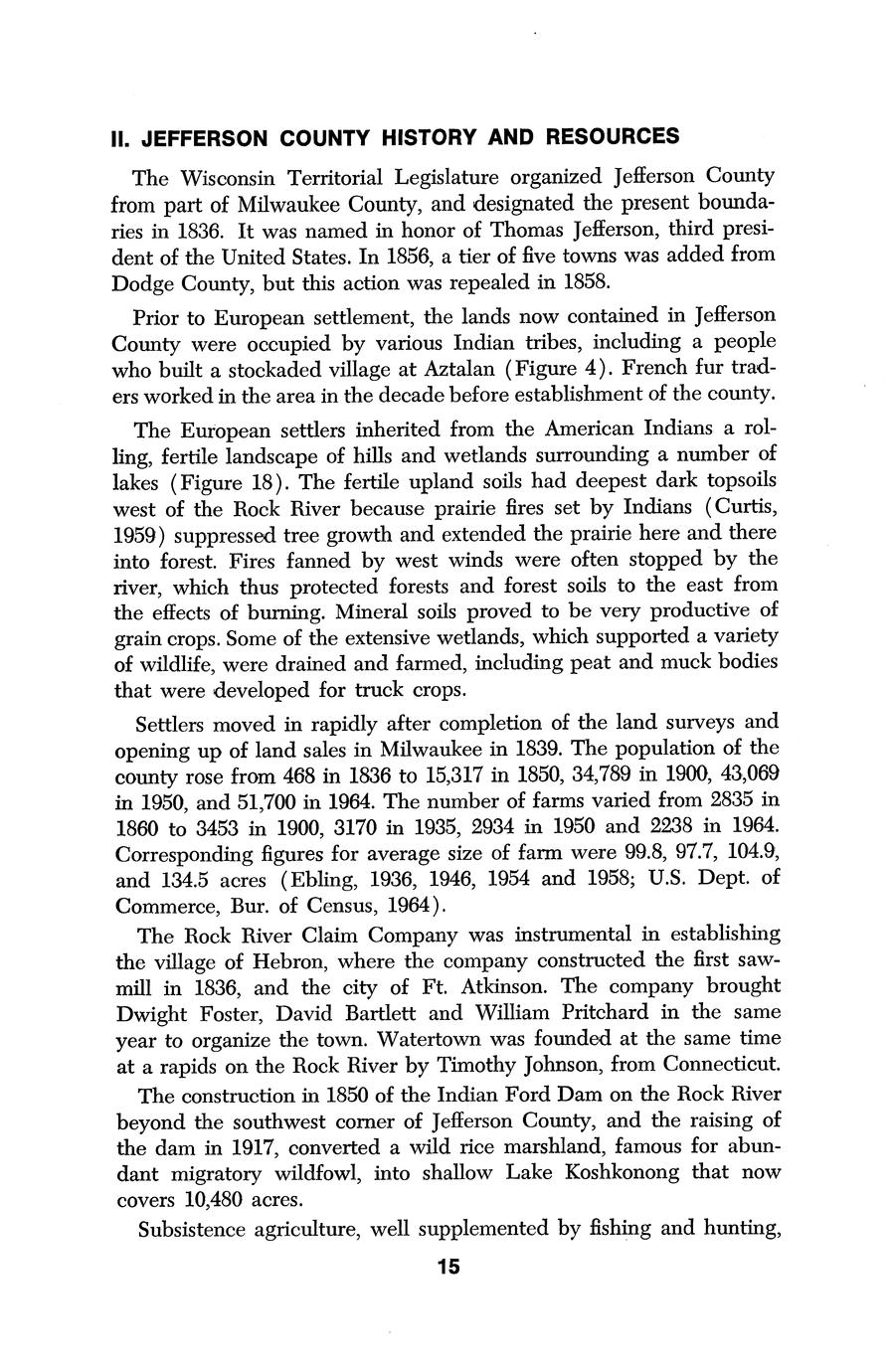 II. JEFFERSON COUNTY HISTORY AND RESOURCES

The Wisconsin Territorial Legislature organized Jefferson County from part of Milwaukee County, and designated the present boundaries in 1836. It was named in honor of Thomas Jefferson, third president of the United States. In 1856, a tier of five towns was added from Dodge County, but this action was repealed in 1858.

Prior to European settlement, the lands now contained in Jefferson County were occupied by various Indian tribes, including a people who built a stockaded village at Aztalan (Figure 4). French fur traders worked in the area in the decade before establishment of the county.

The European settlers inherited from the American Indians a rolling, fertile landscape of hills and wetlands surrounding a number of lakes (Figure 18). The fertile upland soils had deepest dark topsoils west of the Rock River because prairie fires set by Indians (Curtis, 1959) suppressed tree growth and extended the prairie here and there into forest. Fires fanned by west winds were often stopped by the river, which thus protected forests and forest soils to the east from the effects of burning. Mineral soils proved to be very productive of grain crops. Some of the extensive wetlands, which supported a variety of wildlife, were drained and farmed, including peat and muck bodies that were developed for truck crops.

Settlers moved in rapidly after completion of the land surveys and opening up of land sales in Milwaukee in 1839. The population of the county rose from 468 in 1836 to 15,317 in 1850, 34,789 in 1900, 43,069 in 1950, and 51,700 in 1964. The number of farms varied from 2835 in 1860 to 3453 in 1900, 3170 in 1935, 2934 in 1950 and 2238 in 1964. Corresponding figures for average size of farm were 99.8, 97.7, 104.9, and 134.5 acres (Ebling, 1936, 1946, 1954 and 1958; U.S. Dept. of Commerce, Bur. of Census, 1964).

The Rock River Claim Company was instrumental in establishing the village of Hebron, where the company constructed the first sawmill in 1836, and the city of Ft. Atkinson. The company brought Dwight Foster, David Bartlett and William Pritchard in the same year to organize the town. Watertown was founded at the same time at a rapids on the Rock River by Timothy Johnson, from Connecticut.

The construction in 1850 of the Indian Ford Dam on the Rock River beyond the southwest corner of Jefferson County, and the raising of the dam in 1917, converted a wild rice marshland, famous for abundant migratory wildfowl, into shallow Lake Koshkonong that now covers 10,480 acres.

Subsistence agriculture, well supplemented by fishing and hunting,

15